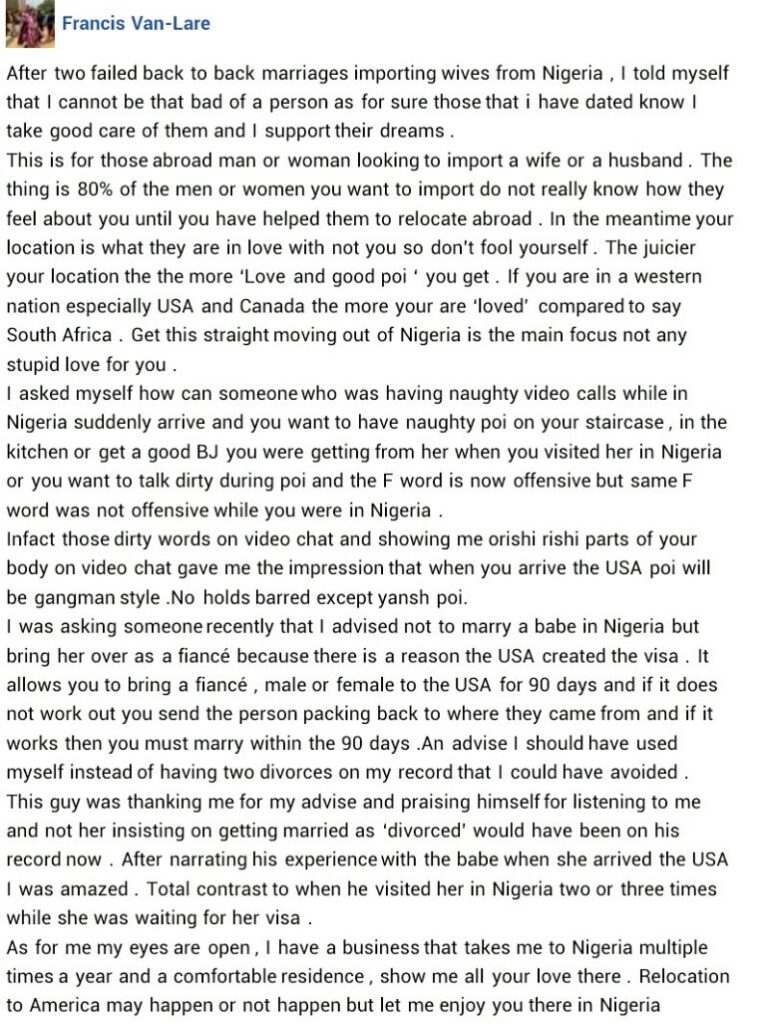 Francis Van-Lare

After two failed back to back marriages importing wives from Nigeria , I told myself that I cannot be that bad of a person as for sure those that i have dated know I take good care of them and I support their dreams .
This is for those abroad man or woman looking to import a wife or a husband . The thing is 80% of the men or women you want to import do not really know how they feel about you until you have helped them to relocate abroad . In the meantime your location is what they are in love with not you so don't fool yourself . The juicier your location the the more 'Love and good poi ' you get . If you are in a western nation especially USA and Canada the more your are 'loved' compared to say South Africa . Get this straight moving out of Nigeria is the main focus not any stupid love for you .
I asked myself how can someone who was having naughty video calls while in Nigeria suddenly arrive and you want to have naughty poi on your staircase , in the kitchen or get a good BJ you were getting from her when you visited her in Nigeria or you want to talk dirty during poi and the F word is now offensive but same F word was not offensive while you were in Nigeria .
Infact those dirty words on video chat and showing me orishi rishi parts of your body on video chat gave me the impression that when you arrive the USA poi will be gangman style .No holds barred except yansh poi.
I was asking someone recently that I advised not to marry a babe in Nigeria but bring her over as a fiancé because there is a reason the USA created the visa . It allows you to bring a fiancé , male or female to the USA for 90 days and if it does not work out you send the person packing back to where they came from and if it works then you must marry within the 90 days .An advise I should have used myself instead of having two divorces on my record that I could have avoided . This guy was thanking me for my advise and praising himself for listening to me and not her insisting on getting married as 'divorced' would have been on his record now . After narrating his experience with the babe when she arrived the USA I was amazed . Total contrast to when he visited her in Nigeria two or three times while she was waiting for her visa .
As for me my eyes are open , I have a business that takes me to Nigeria multiple times a year and a comfortable residence , show me all your love there . Relocation to America may happen or not happen but let me enjoy you there in Nigeria